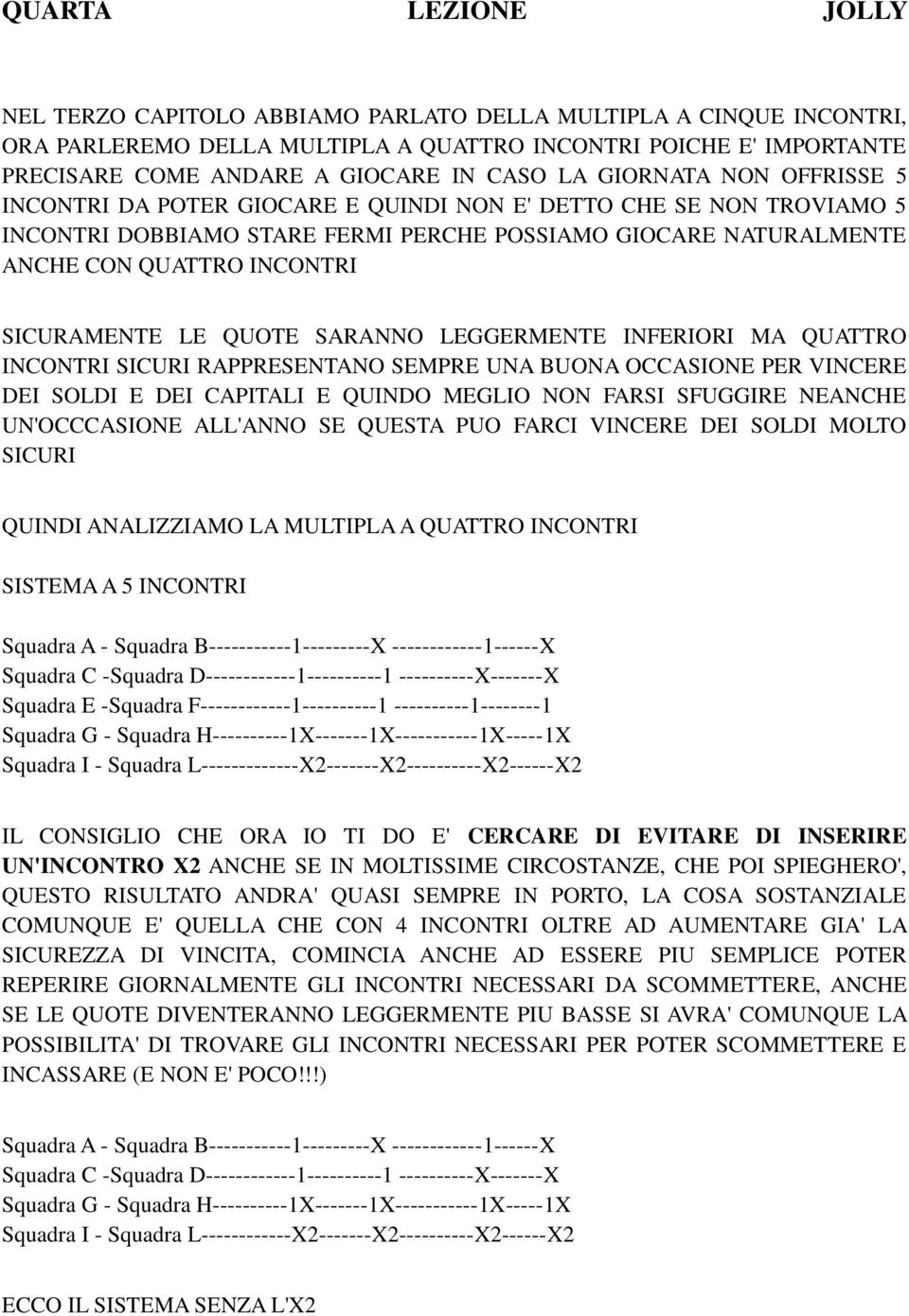 QUARTA LEZIONE JOLLY

NEL TERZO CAPITOLO ABBIAMO PARLATO DELLA MULTIPLA A CINQUE INCONTRI, ORA PARLEREMO DELLA MULTIPLA A QUATTRO INCONTRI POICHE E' IMPORTANTE PRECISARE COME ANDARE A GIOCARE IN CASO LA GIORNATA NON OFFRISSE 5 INCONTRI DA POTER GIOCARE E QUINDI NON E' DETTO CHE SE NON TROVIAMO 5 INCONTRI DOBBIAMO STARE FERMI PERCHE POSSIAMO GIOCARE NATURALMENTE ANCHE CON QUATTRO INCONTRI

SICURAMENTE LE QUOTE SARANNO LEGGERMENTE INFERIORI MA QUATTRO INCONTRI SICURI RAPPRESENTANO SEMPRE UNA BUONA OCCASIONE PER VINCERE DEI SOLDI E DEI CAPITALI E QUINDO MEGLIO NON FARSI SFUGGIRE NEANCHE UN'OCCCASIONE ALL'ANNO SE QUESTA PUO FARCI VINCERE DEI SOLDI MOLTO SICURI

QUINDI ANALIZZIAMO LA MULTIPLA A QUATTRO INCONTRI

SISTEMA A 5 INCONTRI

Squadra A - Squadra B-----------1---------X ------------1------X
Squadra C -Squadra D------------1----------1 ----------X-------X
Squadra E -Squadra F------------1----------1 ----------1--------1
Squadra G - Squadra H----------1X-------1X-----------1X-----1X
Squadra I - Squadra L-------------X2-------X2----------X2------X2

IL CONSIGLIO CHE ORA IO TI DO E' CERCARE DI EVITARE DI INSERIRE UN'INCONTRO X2 ANCHE SE IN MOLTISSIME CIRCOSTANZE, CHE POI SPIEGHERO', QUESTO RISULTATO ANDRA' QUASI SEMPRE IN PORTO, LA COSA SOSTANZIALE COMUNQUE E' QUELLA CHE CON 4 INCONTRI OLTRE AD AUMENTARE GIA' LA SICUREZZA DI VINCITA, COMINCIA ANCHE AD ESSERE PIU SEMPLICE POTER REPERIRE GIORNALMENTE GLI INCONTRI NECESSARI DA SCOMMETTERE, ANCHE SE LE QUOTE DIVENTERANNO LEGGERMENTE PIU BASSE SI AVRA' COMUNQUE LA POSSIBILITA' DI TROVARE GLI INCONTRI NECESSARI PER POTER SCOMMETTERE E INCASSARE (E NON E' POCO!!!)

Squadra A - Squadra B-----------1---------X ------------1------X
Squadra C -Squadra D------------1----------1 ----------X-------X
Squadra G - Squadra H----------1X-------1X-----------1X-----1X
Squadra I - Squadra L------------X2-------X2----------X2------X2

ECCO IL SISTEMA SENZA L'X2